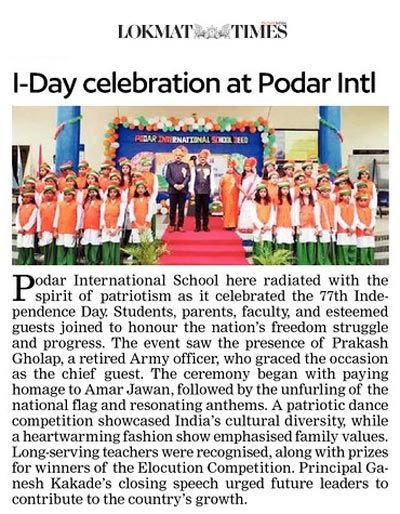 LOKMAT TIMES

I-Day celebration at Podar Intl

PODAR INTERNATIONAL SCHOOL BEED

Podar International School here radiated with the spirit of patriotism as it celebrated the 77th Independence Day. Students, parents, faculty, and esteemed guests joined to honour the nation's freedom struggle and progress. The event saw the presence of Prakash Gholap, a retired Army officer, who graced the occasion as the chief guest. The ceremony began with paying homage to Amar Jawan, followed by the unfurling of the national flag and resonating anthems. A patriotic dance competition showcased India's cultural diversity, while a heartwarming fashion show emphasised family values. Long-serving teachers were recognised, along with prizes for winners of the Elocution Competition. Principal Ganesh Kakade's closing speech urged future leaders to contribute to the country's growth.